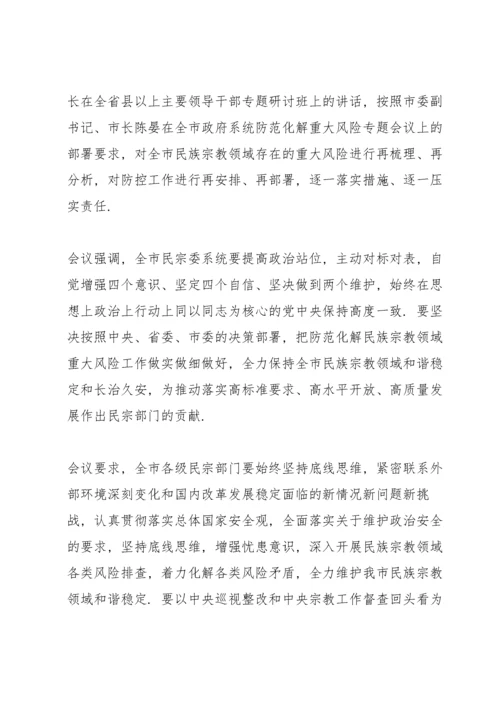 长在全省县以上主要领导干部专题研讨班上的讲话，按照市委副书记、市长陈晏在全市政府系统防范化解重大风险专题会议上的部署要求，对全市民族宗教领域存在的重大风险进行再梳理、再分析，对防控工作进行再安排、再部署，逐一落实措施、逐一压实责任.

会议强调，全市民宗委系统要提高政治站位，主动对标对表，自觉增强四个意识、坚定四个自信、坚决做到两个维护，始终在思想上政治上行动上同以同志为核心的党中央保持高度一致. 要坚决按照中央、省委、市委的决策部署，把防范化解民族宗教领域重大风险工作做实做细做好，全力保持全市民族宗教领域和谐稳定和长治久安，为推动落实高标准要求、高水平开放、高质量发展作出民宗部门的贡献.

会议要求，全市各级民宗部门要始终坚持底线思维，紧密联系外部环境深刻变化和国内改革发展稳定面临的新情况新问题新挑战，认真贯彻落实总体国家安全观，全面落实关于维护政治安全的要求，坚持底线思维，增强忧患意识，深入开展民族宗教领域各类风险排查，着力化解各类风险矛盾，全力维护我市民族宗教领域和谐稳定. 要以中央巡视整改和中央宗教工作督查回头看为